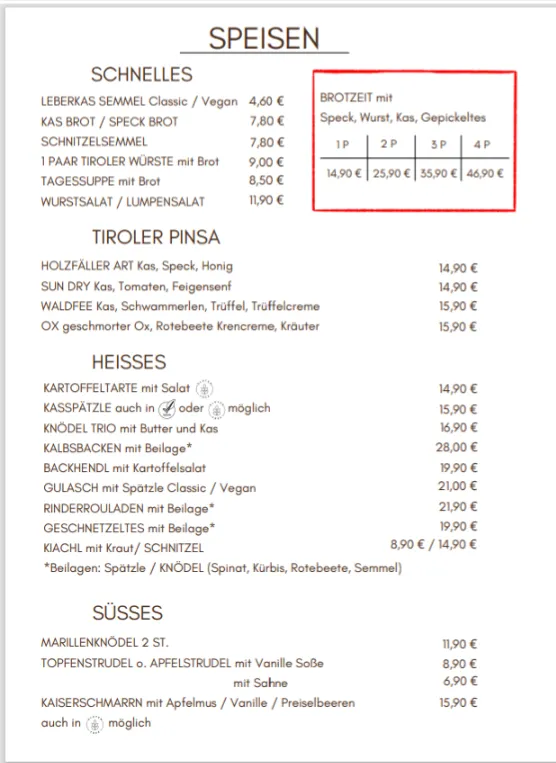 SPEISEN

SCHNELLES

LEBERKAS SEMMEL Classic / Vegan 4,60 €
KAS BROT / SPECK BROT 7,80 €
SCHNITZELSEMMEL 7,80 €
1 PAAR TIROLER WÜRSTE mit Brot 9,00 €
TAGESSUPPE mit Brot 8,50 €
WURSTSALAT / LUMPENSALAT 11,90 €

BROTZEIT mit
Speck, Wurst, Kas, Gepickeltes

| 1 P | 2 P | 3 P | 4 P |
|---|---|---|---|
| 14,90 € | 25,90 € | 35,90 € | 46,90 € |

TIROLER PINSA

HOLZFÄLLER ART Kas, Speck, Honig 14,90 €
SUN DRY Kas, Tomaten, Feigensenf 14,90 €
WALDFEE Kas, Schwammerlen, Trüffel, Trüffelcreme 15,90 €
OX geschmorter Ox, Rotebeete Krencreme, Kräuter 15,90 €

HEISSES

KARTOFFELTARTE mit Salat 14,90 €
KASSPÄTZLE auch in oder möglich 15,90 €
KNÖDEL TRIO mit Butter und Kas 16,90 €
KALBSBACKEN mit Beilage* 28,00 €
BACKHENDL mit Kartoffelsalat 19,90 €
GULASCH mit Spätzle Classic / Vegan 21,00 €
RINDERROULADEN mit Beilage* 21,90 €
GESCHNETZELTES mit Beilage* 19,90 €
KIACHL mit Kraut/ SCHNITZEL 8,90 € / 14,90 €
*Beilagen: Spätzle / KNÖDEL (Spinat, Kürbis, Rotebeete, Semmel)

SÜSSES

MARILLENKNÖDEL 2 ST. 11,90 €
TOPFENSTRUDEL o. APFELSTRUDEL mit Vanille Soße 8,90 €
mit Sahne 6,90 €
KAISERSCHMARRN mit Apfelmus / Vanille / Preiselbeeren 15,90 €
auch in möglich